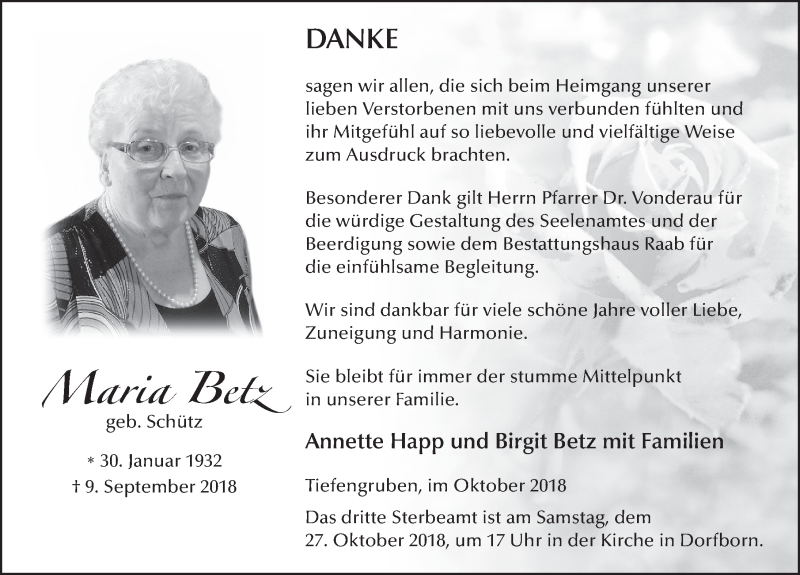 Maria Betz
geb. Schütz

* 30. Januar 1932
† 9. September 2018

DANKE

sagen wir allen, die sich beim Heimgang unserer lieben Verstorbenen mit uns verbunden fühlten und ihr Mitgefühl auf so liebevolle und vielfältige Weise zum Ausdruck brachten.

Besonderer Dank gilt Herrn Pfarrer Dr. Vonderau für die würdige Gestaltung des Seelenamtes und der Beerdigung sowie dem Bestattungshaus Raab für die einfühlsame Begleitung.

Wir sind dankbar für viele schöne Jahre voller Liebe, Zuneigung und Harmonie.

Sie bleibt für immer der stumme Mittelpunkt in unserer Familie.

Annette Happ und Birgit Betz mit Familien

Tiefengruben, im Oktober 2018

Das dritte Sterbeamt ist am Samstag, dem 27. Oktober 2018, um 17 Uhr in der Kirche in Dorfborn.